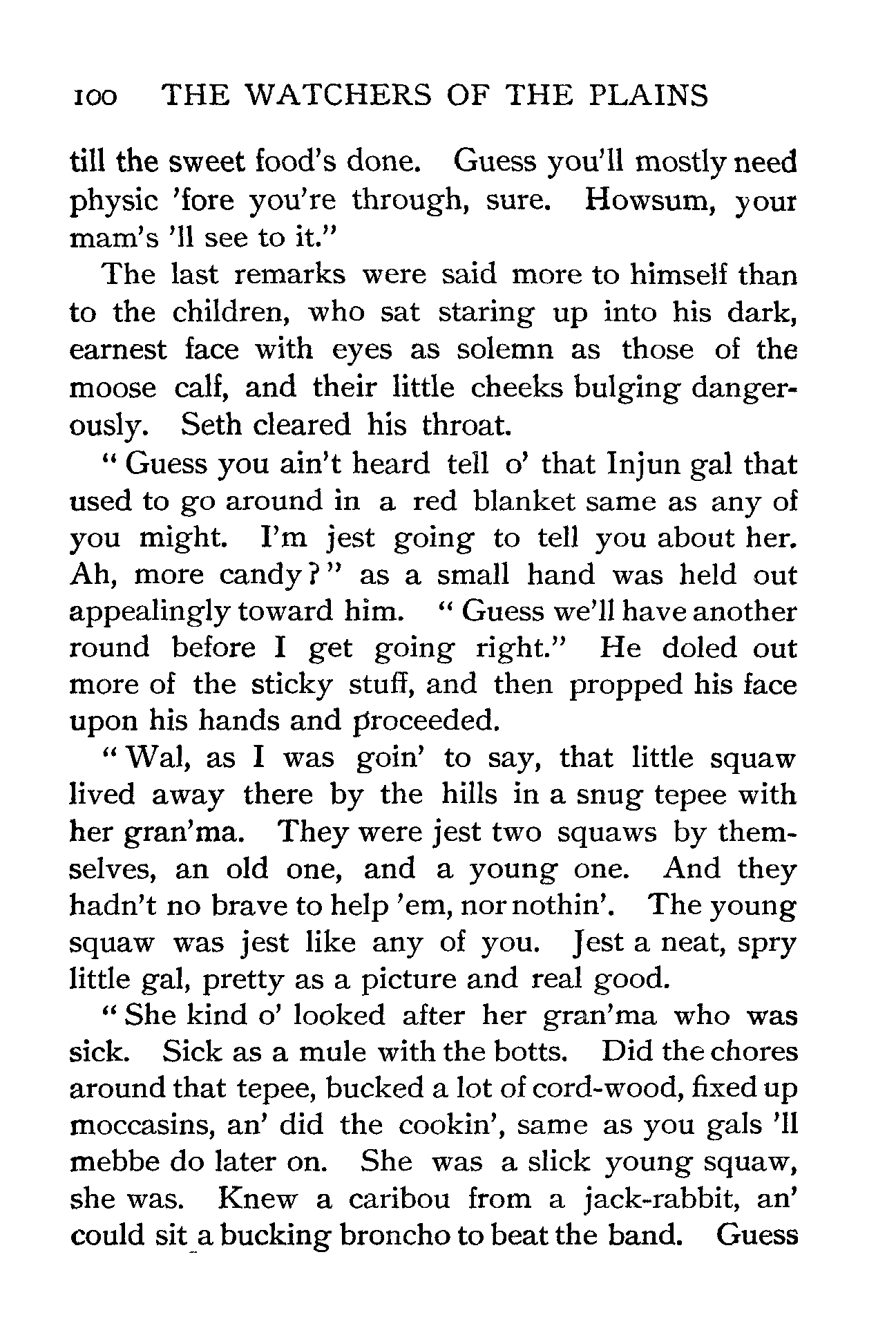 100 THE WATCHERS OF THE PLAINS

till the sweet food's done. Guess you'll mostly need physic 'fore you're through, sure. Howsum, your mam's 'll see to it."

The last remarks were said more to himself than to the children, who sat staring up into his dark, earnest face with eyes as solemn as those of the moose calf, and their little cheeks bulging dangerously. Seth cleared his throat.

"Guess you ain't heard tell o' that Injun gal that used to go around in a red blanket same as any of you might. I'm jest going to tell you about her. Ah, more candy?" as a small hand was held out appealingly toward him. "Guess we'll have another round before I get going right." He doled out more of the sticky stuff, and then propped his face upon his hands and proceeded.

"Wal, as I was goin' to say, that little squaw lived away there by the hills in a snug tepee with her gran'ma. They were jest two squaws by themselves, an old one, and a young one. And they hadn't no brave to help 'em, nor nothin'. The young squaw was jest like any of you. Jest a neat, spry little gal, pretty as a picture and real good.

"She kind o' looked after her gran'ma who was sick. Sick as a mule with the botts. Did the chores around that tepee, bucked a lot of cord-wood, fixed up moccasins, an' did the cookin', same as you gals 'll mebbe do later on. She was a slick young squaw, she was. Knew a caribou from a jack-rabbit, an' could sit a bucking broncho to beat the band. Guess